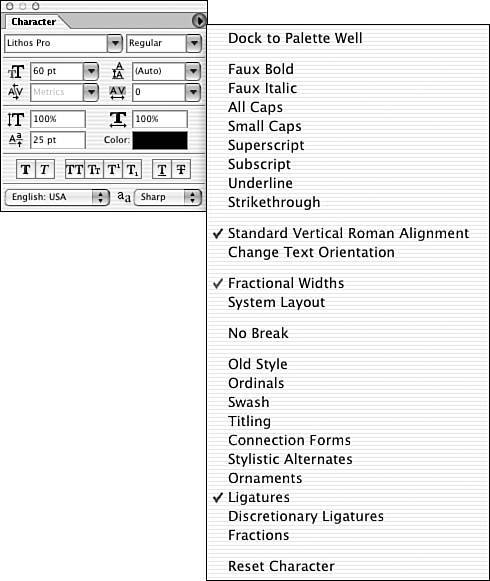 Character

Lithos Pro
Regular

60 pt
(Auto)
Metrics
0

100%
100%
25 pt
Color:

T T TT Tт T¹ T₁ T T

English: USA
aa Sharp

Dock to Palette Well

Faux Bold
Faux Italic
All Caps
Small Caps
Superscript
Subscript
Underline
Strikethrough

✓ Standard Vertical Roman Alignment
Change Text Orientation

✓ Fractional Widths
System Layout

No Break

Old Style
Ordinals
Swash
Titling
Connection Forms
Stylistic Alternates
Ornaments
✓ Ligatures
Discretionary Ligatures
Fractions

Reset Character